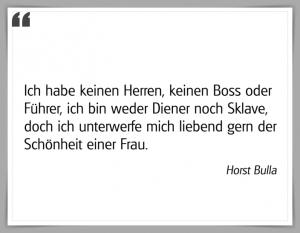 “

Ich habe keinen Herren, keinen Boss oder Führer, ich bin weder Diener noch Sklave, doch ich unterwerfe mich liebend gern der Schönheit einer Frau.

Horst Bulla